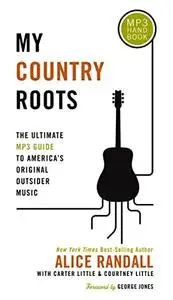 MP3 HAND BOOK

MY COUNTRY ROOTS

THE ULTIMATE MP3 GUIDE TO AMERICA'S ORIGINAL OUTSIDER MUSIC

New York Times Best-Selling Author
ALICE RANDALL
WITH CARTER LITTLE & COURTNEY LITTLE

Foreword by GEORGE JONES